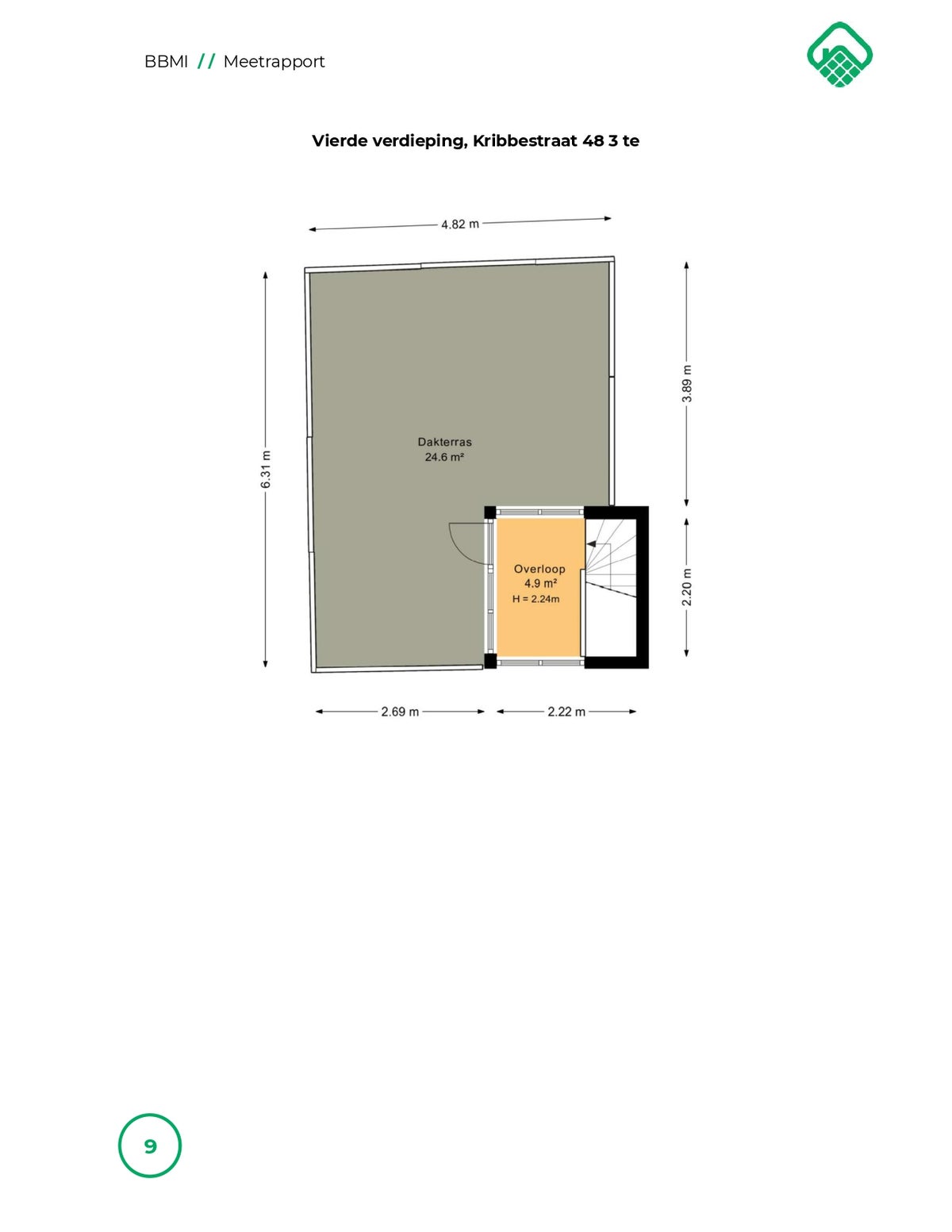 BBMI // Meetrapport

Vierde verdieping, Kribbestraat 48 3 te

4.82 m

6.31 m

3.89 m

Dakterras
24.6 m²

Overloop
4.9 m²
H = 2.24m

2.20 m

2.69 m

2.22 m

9